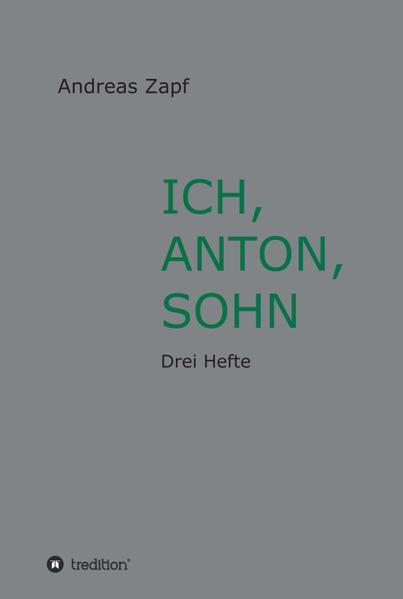 Andreas Zapf

ICH,
ANTON,
SOHN

Drei Hefte

tredition®